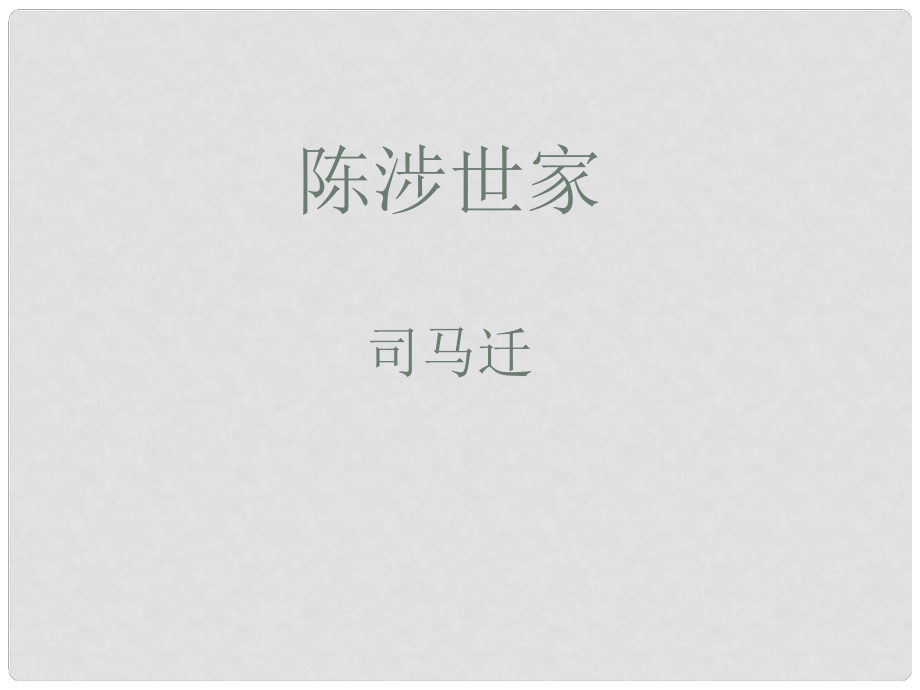 陈涉世家

司马迁